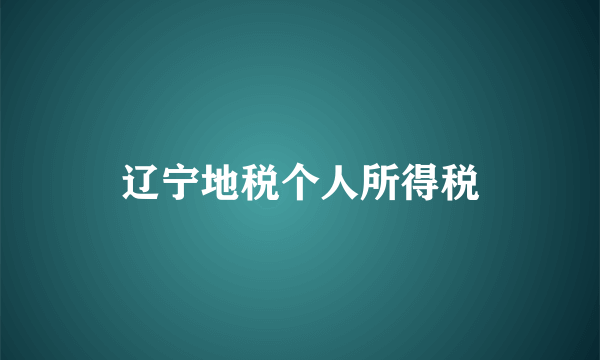 辽宁地税个人所得税